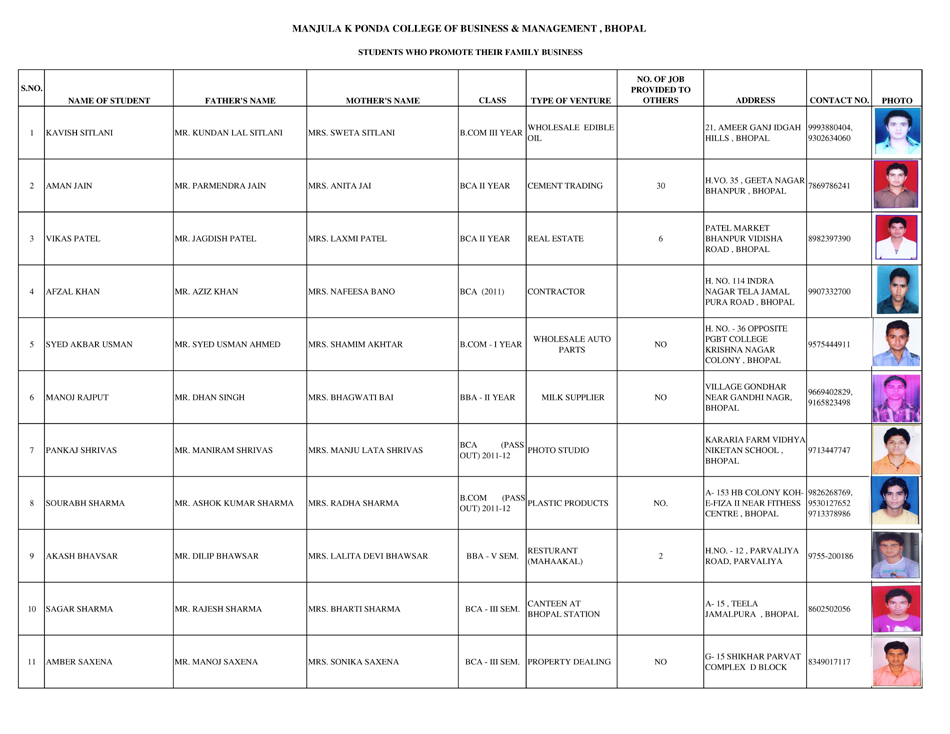 MANJULA K PONDA COLLEGE OF BUSINESS & MANAGEMENT , BHOPAL

STUDENTS WHO PROMOTE THEIR FAMILY BUSINESS

| S.NO. | NAME OF STUDENT | FATHER'S NAME | MOTHER'S NAME | CLASS | TYPE OF VENTURE | NO. OF JOB PROVIDED TO OTHERS | ADDRESS | CONTACT NO. | PHOTO |
|---|---|---|---|---|---|---|---|---|---|
| 1 | KAVISH SITLANI | MR. KUNDAN LAL SITLANI | MRS. SWETA SITLANI | B.COM III YEAR | WHOLESALE EDIBLE OIL | | 21, AMEER GANJ IDGAH HILLS , BHOPAL | 9993880404, 9302634060 | |
| 2 | AMAN JAIN | MR. PARMENDRA JAIN | MRS. ANITA JAI | BCA II YEAR | CEMENT TRADING | 30 | H.VO. 35 , GEETA NAGAR BHANPUR , BHOPAL | 7869786241 | |
| 3 | VIKAS PATEL | MR. JAGDISH PATEL | MRS. LAXMI PATEL | BCA II YEAR | REAL ESTATE | 6 | PATEL MARKET BHANPUR VIDISHA ROAD , BHOPAL | 8982397390 | |
| 4 | AFZAL KHAN | MR. AZIZ KHAN | MRS. NAFEESA BANO | BCA (2011) | CONTRACTOR | | H. NO. 114 INDRA NAGAR TELA JAMAL PURA ROAD , BHOPAL | 9907332700 | |
| 5 | SYED AKBAR USMAN | MR. SYED USMAN AHMED | MRS. SHAMIM AKHTAR | B.COM - I YEAR | WHOLESALE AUTO PARTS | NO | H. NO. - 36 OPPOSITE PGBT COLLEGE KRISHNA NAGAR COLONY , BHOPAL | 9575444911 | |
| 6 | MANOJ RAJPUT | MR. DHAN SINGH | MRS. BHAGWATI BAI | BBA - II YEAR | MILK SUPPLIER | NO | VILLAGE GONDHAR NEAR GANDHI NAGR, BHOPAL | 9669402829, 9165823498 | |
| 7 | PANKAJ SHRIVAS | MR. MANIRAM SHRIVAS | MRS. MANJU LATA SHRIVAS | BCA (PASS OUT) 2011-12 | PHOTO STUDIO | | KARARIA FARM VIDHYA NIKETAN SCHOOL , BHOPAL | 9713447747 | |
| 8 | SOURABH SHARMA | MR. ASHOK KUMAR SHARMA | MRS. RADHA SHARMA | B.COM (PASS OUT) 2011-12 | PLASTIC PRODUCTS | NO. | A- 153 HB COLONY KOH-E-FIZA II NEAR FITHESS CENTRE , BHOPAL | 9826268769, 9530127652 9713378986 | |
| 9 | AKASH BHAVSAR | MR. DILIP BHAWSAR | MRS. LALITA DEVI BHAWSAR | BBA - V SEM. | RESTURANT (MAHAAKAL) | 2 | H.NO. - 12 , PARVALIYA ROAD, PARVALIYA | 9755-200186 | |
| 10 | SAGAR SHARMA | MR. RAJESH SHARMA | MRS. BHARTI SHARMA | BCA - III SEM. | CANTEEN AT BHOPAL STATION | | A- 15 , TEELA JAMALPURA , BHOPAL | 8602502056 | |
| 11 | AMBER SAXENA | MR. MANOJ SAXENA | MRS. SONIKA SAXENA | BCA - III SEM. | PROPERTY DEALING | NO | G- 15 SHIKHAR PARVAT COMPLEX D BLOCK | 8349017117 | |